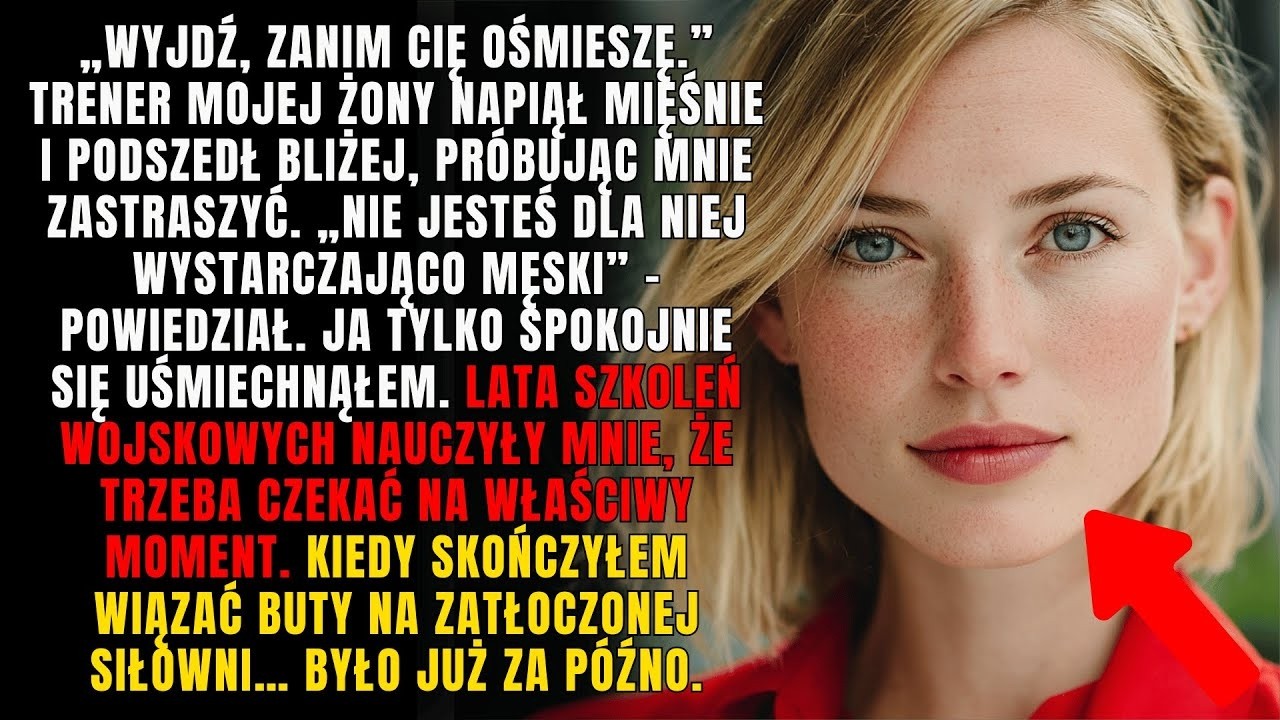 „WYJDŹ, ZANIM CIĘ OŚMIESZĘ.” TRENER MOJEJ ŻONY NAPIĄŁ MIĘŚNIE I PODSZEDŁ BLIŻEJ, PRÓBUJĄC MNIE ZASTRASZYĆ. „NIE JESTEŚ DLA NIEJ WYSTARCZAJĄCO MĘSKI” - POWIEDZIAŁ. JA TYLKO SPOKOJNIE SIĘ UŚMIECHNĄŁEM. LATA SZKOLEŃ WOJSKOWYCH NAUCZYŁY MNIE, ŻE TRZEBA CZEKAĆ NA WŁAŚCIWY MOMENT. KIEDY SKOŃCZYŁEM WIĄZAĆ BUTY NA ZATŁOCZONEJ SIŁOWNI... BYŁO JUŻ ZA PÓŹNO.